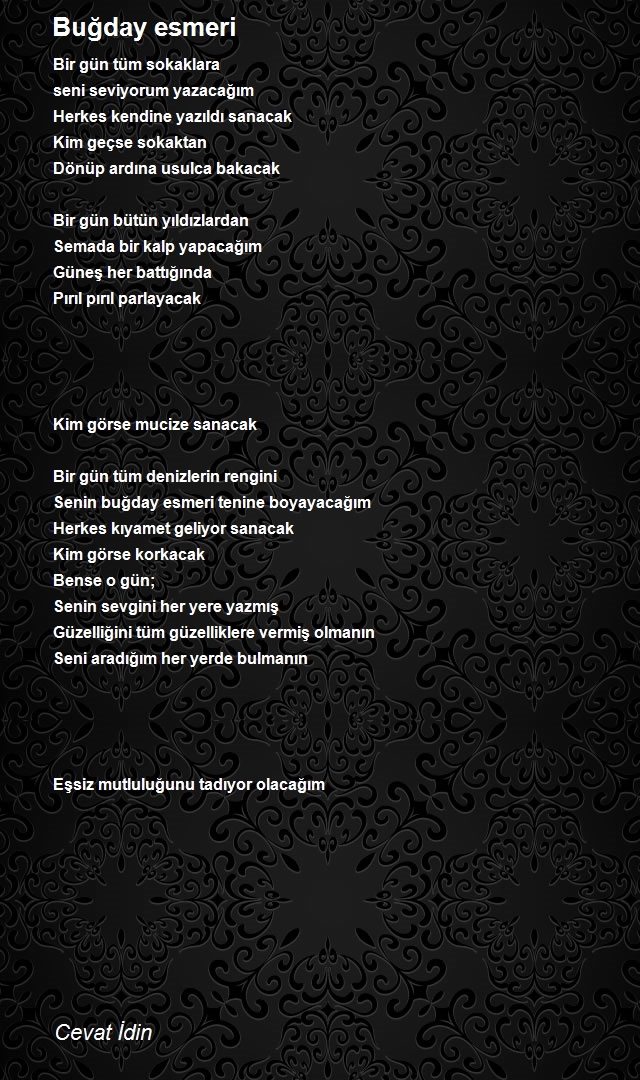 Buğday esmeri

Bir gün tüm sokaklara
seni seviyorum yazacağım
Herkes kendine yazıldı sanacak
Kim geçse sokaktan
Dönüp ardına usulca bakacak

Bir gün bütün yıldızlardan
Semada bir kalp yapacağım
Güneş her battığında
Pırıl pırıl parlayacak

Kim görse mucize sanacak

Bir gün tüm denizlerin rengini
Senin buğday esmeri tenine boyayacağım
Herkes kıyamet geliyor sanacak
Kim görse korkacak
Bense o gün;
Senin sevgini her yere yazmış
Güzelliğini tüm güzelliklere vermiş olmanın
Seni aradığım her yerde bulmanın

Eşsiz mutluluğunu tadıyor olacağım

Cevat İdin